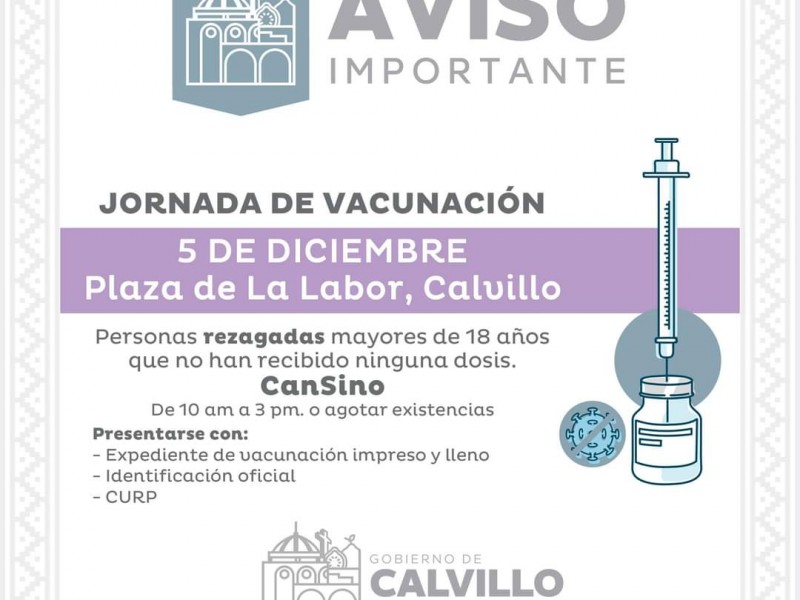 AVISO
IMPORTANTE

JORNADA DE VACUNACIÓN

5 DE DICIEMBRE
Plaza de La Labor, Calvillo

Personas rezagadas mayores de 18 años que no han recibido ninguna dosis.

CanSino

De 10 am a 3 pm. o agotar existencias

Presentarse con:
- Expediente de vacunación impreso y lleno
- Identificación oficial
- CURP

GOBIERNO DE
CALVILLO